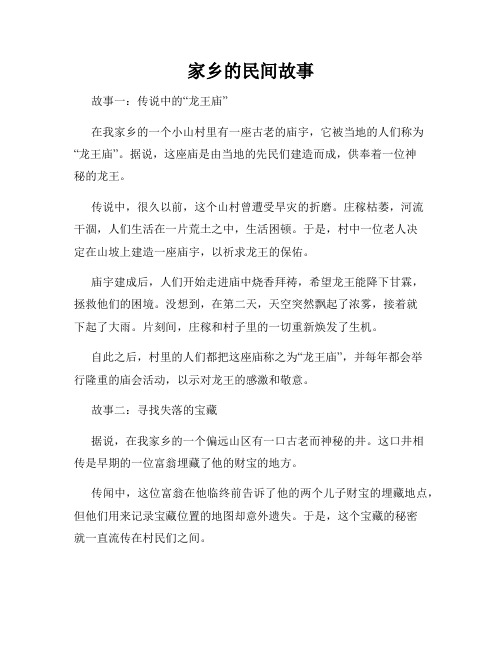 家乡的民间故事

故事一：传说中的“龙王庙”

在我家乡的一个小山村里有一座古老的庙宇，它被当地的人们称为“龙王庙”。据说，这座庙是由当地的先民们建造而成，供奉着一位神秘的龙王。

传说中，很久以前，这个山村曾遭受旱灾的折磨。庄稼枯萎，河流干涸，人们生活在一片荒土之中，生活困顿。于是，村中一位老人决定在山坡上建造一座庙宇，以祈求龙王的保佑。

庙宇建成后，人们开始走进庙中烧香拜祷，希望龙王能降下甘霖，拯救他们的困境。没想到，在第二天，天空突然飘起了浓雾，接着就下起了大雨。片刻间，庄稼和村子里的一切重新焕发了生机。

自此之后，村里的人们都把这座庙称之为“龙王庙”，并每年都会举行隆重的庙会活动，以示对龙王的感激和敬意。

故事二：寻找失落的宝藏

据说，在我家乡的一个偏远山区有一口古老而神秘的井。这口井相传是早期的一位富翁埋藏了他的财宝的地方。

传闻中，这位富翁在他临终前告诉了他的两个儿子财宝的埋藏地点，但他们用来记录宝藏位置的地图却意外遗失。于是，这个宝藏的秘密就一直流传在村民们之间。